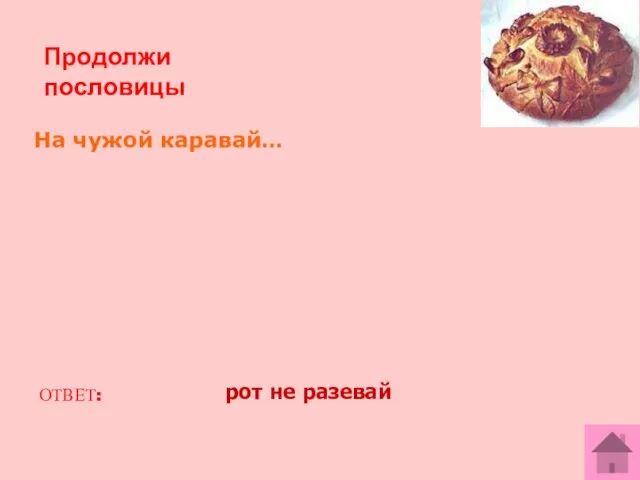 Продолжи пословицы

На чужой каравай…

ОТВЕТ:

рот не разевай